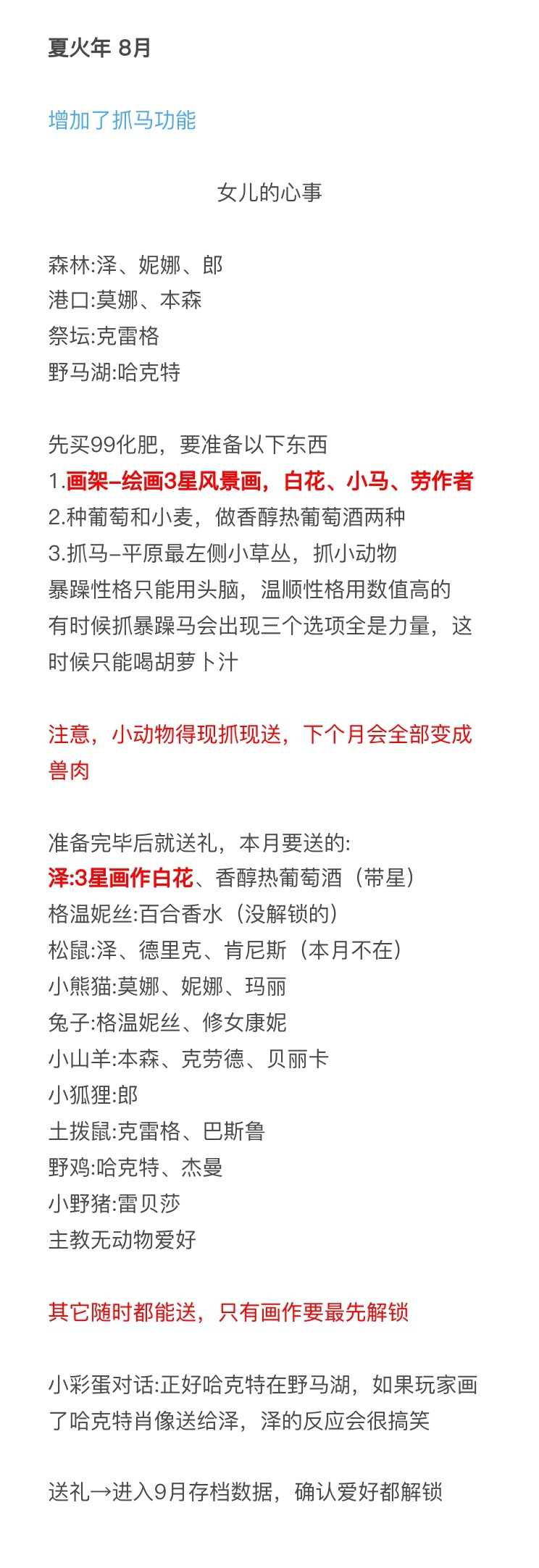 夏火年 8月

增加了抓马功能

女儿的心事

森林:泽、妮娜、郎
港口:莫娜、本森
祭坛:克雷格
野马湖:哈克特

先买99化肥，要准备以下东西
1.画架–绘画3星风景画，白花、小马、劳作者
2.种葡萄和小麦，做香醇热葡萄酒两种
3.抓马–平原最左侧小草丛，抓小动物
暴躁性格只能用头脑，温顺性格用数值高的
有时候抓暴躁马会出现三个选项全是力量，这时候只能喝胡萝卜汁

注意，小动物得现抓现送，下个月会全部变成兽肉

准备完毕后就送礼，本月要送的:
泽:3星画作白花、香醇热葡萄酒（带星）
格温妮丝:百合香水（没解锁的）
松鼠:泽、德里克、肯尼斯（本月不在）
小熊猫:莫娜、妮娜、玛丽
兔子:格温妮丝、修女康妮
小山羊:本森、克劳德、贝丽卡
小狐狸:郎
土拨鼠:克雷格、巴斯鲁
野鸡:哈克特、杰曼
小野猪:雷贝莎
主教无动物爱好

其它随时都能送，只有画作要最先解锁

小彩蛋对话:正好哈克特在野马湖，如果玩家画了哈克特肖像送给泽，泽的反应会很搞笑

送礼→进入9月存档数据，确认爱好都解锁